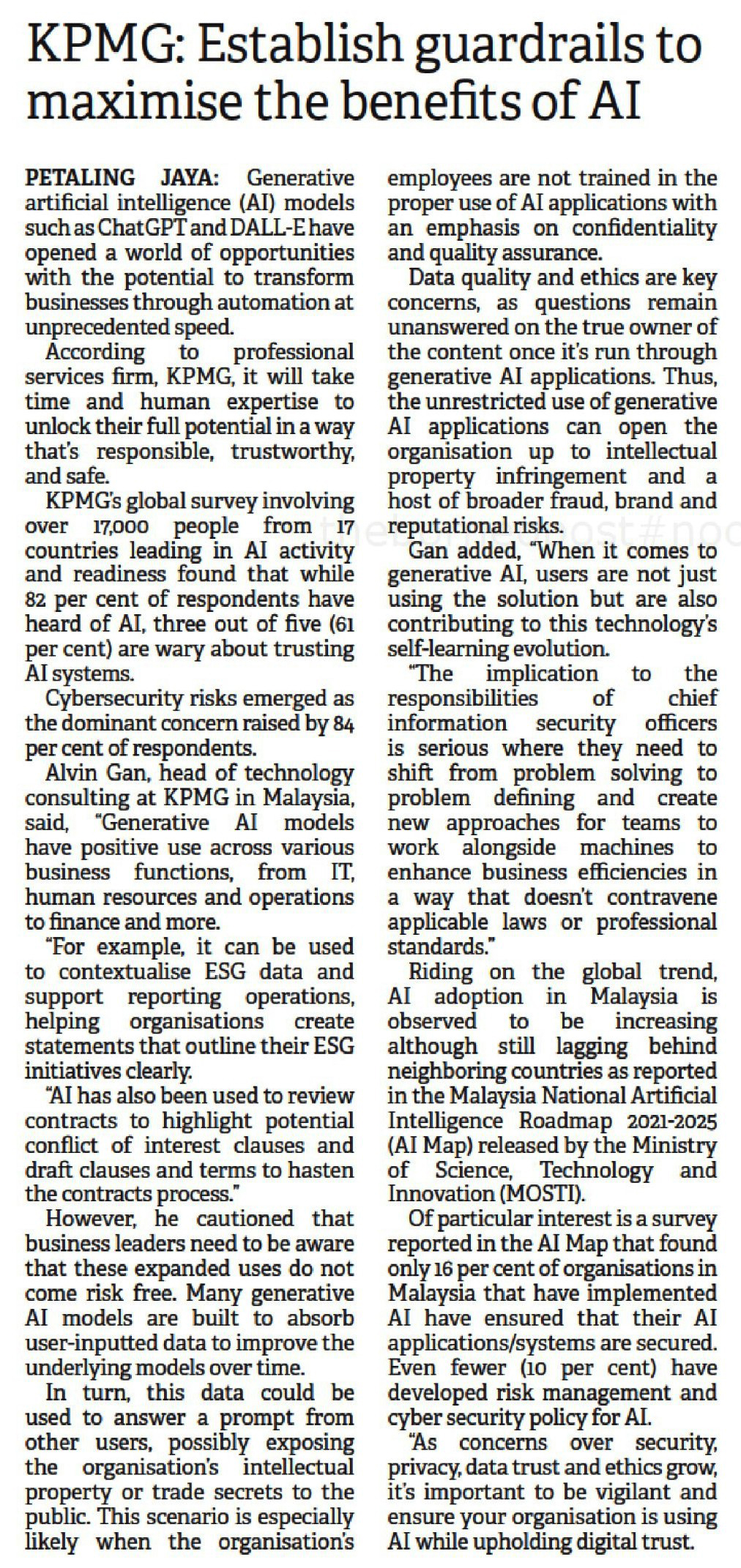 KPMG: Establish guardrails to maximise the benefits of AI

PETALING JAYA: Generative artificial intelligence (AI) models such as ChatGPT and DALL-E have opened a world of opportunities with the potential to transform businesses through automation at unprecedented speed.

According to professional services firm, KPMG, it will take time and human expertise to unlock their full potential in a way that's responsible, trustworthy, and safe.

KPMG's global survey involving over 17,000 people from 17 countries leading in AI activity and readiness found that while 82 per cent of respondents have heard of AI, three out of five (61 per cent) are wary about trusting AI systems.

Cybersecurity risks emerged as the dominant concern raised by 84 per cent of respondents.

Alvin Gan, head of technology consulting at KPMG in Malaysia, said, "Generative AI models have positive use across various business functions, from IT, human resources and operations to finance and more.

"For example, it can be used to contextualise ESG data and support reporting operations, helping organisations create statements that outline their ESG initiatives clearly.

"AI has also been used to review contracts to highlight potential conflict of interest clauses and draft clauses and terms to hasten the contracts process."

However, he cautioned that business leaders need to be aware that these expanded uses do not come risk free. Many generative AI models are built to absorb user-inputted data to improve the underlying models over time.

In turn, this data could be used to answer a prompt from other users, possibly exposing the organisation's intellectual property or trade secrets to the public. This scenario is especially likely when the organisation's employees are not trained in the proper use of AI applications with an emphasis on confidentiality and quality assurance.

Data quality and ethics are key concerns, as questions remain unanswered on the true owner of the content once it's run through generative AI applications. Thus, the unrestricted use of generative AI applications can open the organisation up to intellectual property infringement and a host of broader fraud, brand and reputational risks.

Gan added, "When it comes to generative AI, users are not just using the solution but are also contributing to this technology's self-learning evolution.

"The implication to the responsibilities of chief information security officers is serious where they need to shift from problem solving to problem defining and create new approaches for teams to work alongside machines to enhance business efficiencies in a way that doesn't contravene applicable laws or professional standards."

Riding on the global trend, AI adoption in Malaysia is observed to be increasing although still lagging behind neighboring countries as reported in the Malaysia National Artificial Intelligence Roadmap 2021-2025 (AI Map) released by the Ministry of Science, Technology and Innovation (MOSTI).

Of particular interest is a survey reported in the AI Map that found only 16 per cent of organisations in Malaysia that have implemented AI have ensured that their AI applications/systems are secured. Even fewer (10 per cent) have developed risk management and cyber security policy for AI.

"As concerns over security, privacy, data trust and ethics grow, it's important to be vigilant and ensure your organisation is using AI while upholding digital trust.